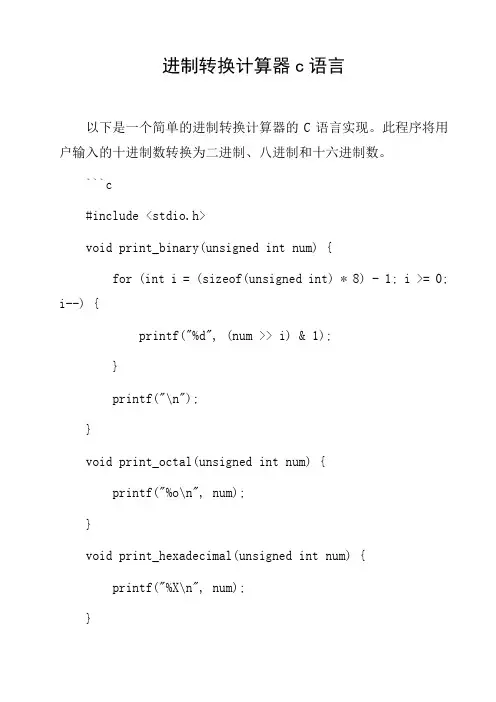 进制转换计算器 c 语言

以下是一个简单的进制转换计算器的 C 语言实现。此程序将用户输入的十进制数转换为二进制、八进制和十六进制数。

```c

#include <stdio.h>

void print_binary(unsigned int num) {

for (int i = (sizeof(unsigned int) * 8) - 1; i >= 0; i--) {

printf("%d", (num >> i) & 1);

}

printf("\n");

}

void print_octal(unsigned int num) {

printf("%o\n", num);

}

void print_hexadecimal(unsigned int num) {

printf("%X\n", num);

}